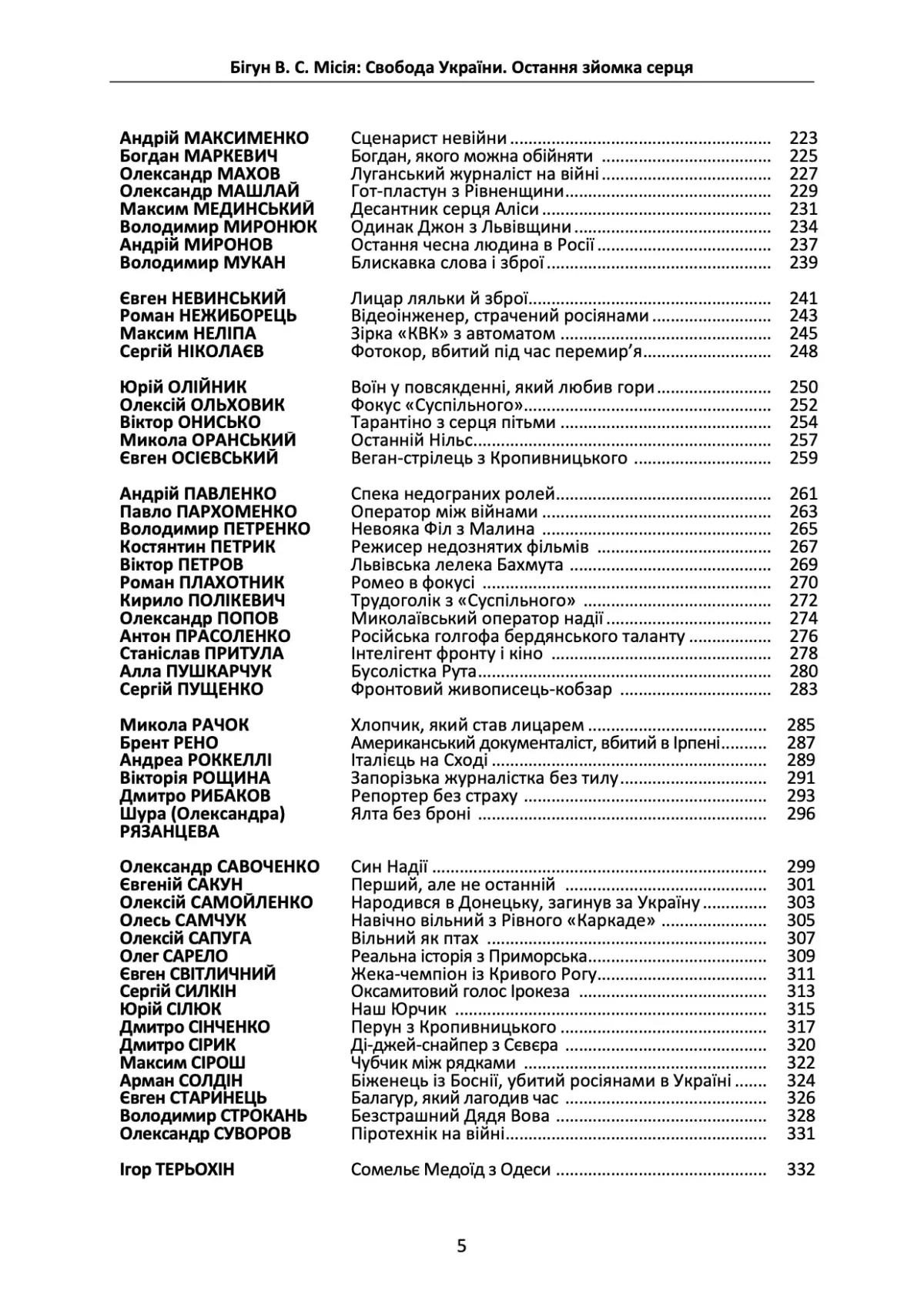 Бігун В. С. Місія: Свобода України. Остання зйомка серця

| | | |
|---|---|---|
| Андрій МАКСИМЕНКО | Сценарист невійни | 223 |
| Богдан МАРКЕВИЧ | Богдан, якого можна обійняти | 225 |
| Олександр МАХОВ | Луганський журналіст на війні | 227 |
| Олександр МАШЛАЙ | Гот-пластун з Рівненщини | 229 |
| Максим МЕДИНСЬКИЙ | Десантник серця Аліси | 231 |
| Володимир МИРОНЮК | Одинак Джон з Львівщини | 234 |
| Андрій МИРОНОВ | Остання чесна людина в Росії | 237 |
| Володимир МУКАН | Блискавка слова і зброї | 239 |
| Євген НЕВИНСЬКИЙ | Лицар ляльки й зброї | 241 |
| Роман НЕЖИБОРЕЦЬ | Відеоінженер, страчений росіянами | 243 |
| Максим НЕЛІПА | Зірка «КВК» з автоматом | 245 |
| Сергій НІКОЛАЄВ | Фотокор, вбитий під час перемир'я | 248 |
| Юрій ОЛІЙНИК | Воїн у повсякденні, який любив гори | 250 |
| Олексій ОЛЬХОВИК | Фокус «Суспільного» | 252 |
| Віктор ОНИСЬКО | Тарантіно з серця пітьми | 254 |
| Микола ОРАНСЬКИЙ | Останній Нільс | 257 |
| Євген ОСІЄВСЬКИЙ | Веган-стрілець з Кропивницького | 259 |
| Андрій ПАВЛЕНКО | Спека недограних ролей | 261 |
| Павло ПАРХОМЕНКО | Оператор між війнами | 263 |
| Володимир ПЕТРЕНКО | Невояка Філ з Малина | 265 |
| Костянтин ПЕТРИК | Режисер недознятих фільмів | 267 |
| Віктор ПЕТРОВ | Львівська лелека Бахмута | 269 |
| Роман ПЛАХОТНИК | Ромео в фокусі | 270 |
| Кирило ПОЛІКЕВИЧ | Трудоголік з «Суспільного» | 272 |
| Олександр ПОПОВ | Миколаївський оператор надії | 274 |
| Антон ПРАСОЛЕНКО | Російська голгофа бердянського таланту | 276 |
| Станіслав ПРИТУЛА | Інтелігент фронту і кіно | 278 |
| Алла ПУШКАРЧУК | Бусолістка Рута | 280 |
| Сергій ПУЩЕНКО | Фронтовий живописець-кобзар | 283 |
| Микола РАЧОК | Хлопчик, який став лицарем | 285 |
| Брент РЕНО | Американський документаліст, вбитий в Ірпені | 287 |
| Андреа РОККЕЛЛІ | Італієць на Сході | 289 |
| Вікторія РОЩИНА | Запорізька журналістка без тилу | 291 |
| Дмитро РИБАКОВ | Репортер без страху | 293 |
| Шура (Олександра) РЯЗАНЦЕВА | Ялта без броні | 296 |
| Олександр САВОЧЕНКО | Син Надії | 299 |
| Євгеній САКУН | Перший, але не останній | 301 |
| Олексій САМОЙЛЕНКО | Народився в Донецьку, загинув за Україну | 303 |
| Олесь САМЧУК | Навічно вільний з Рівного «Каркаде» | 305 |
| Олексій САПУГА | Вільний як птах | 307 |
| Олег САРЕЛО | Реальна історія з Приморська | 309 |
| Євген СВІТЛИЧНИЙ | Жека-чемпіон із Кривого Рогу | 311 |
| Сергій СИЛКІН | Оксамитовий голос Ірокеза | 313 |
| Юрій СІЛЮК | Наш Юрчик | 315 |
| Дмитро СІНЧЕНКО | Перун з Кропивницького | 317 |
| Дмитро СІРИК | Ді-джей-снайпер з Сєвєра | 320 |
| Максим СІРОШ | Чубчик між рядками | 322 |
| Арман СОЛДІН | Біженець із Боснії, убитий росіянами в Україні | 324 |
| Євген СТАРИНЕЦЬ | Балагур, який лагодив час | 326 |
| Володимир СТРОКАНЬ | Безстрашний Дядя Вова | 328 |
| Олександр СУВОРОВ | Піротехнік на війні | 331 |
| Ігор ТЕРЬОХІН | Сомельє Медоїд з Одеси | 332 |

5